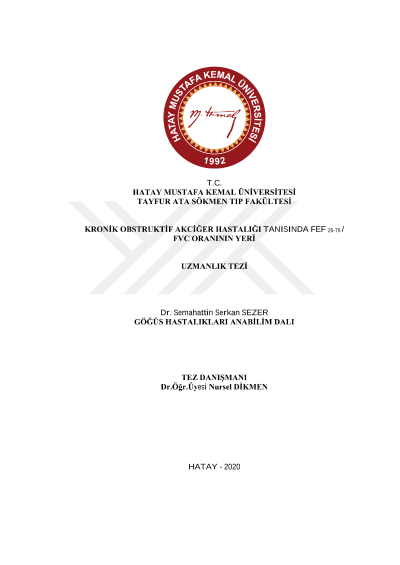 HATAY MUSTAFA KEMAL ÜNİVERSİTESİ
1992

T.C.
HATAY MUSTAFA KEMAL ÜNİVERSİTESİ
TAYFUR ATA SÖKMEN TIP FAKÜLTESİ

KRONİK OBSTRUKTİF AKCİĞER HASTALIĞI TANISINDA FEF $_{25-75}$ / FVC ORANININ YERİ

UZMANLIK TEZİ

Dr. Semahattin Serkan SEZER
GÖĞÜS HASTALIKLARI ANABİLİM DALI

TEZ DANIŞMANI
Dr.Öğr.Üyesi Nursel DİKMEN

HATAY - 2020